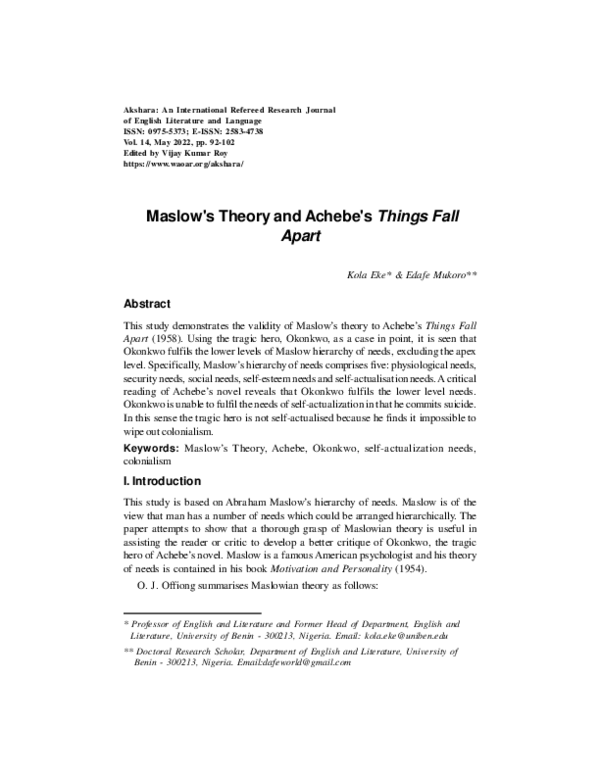 Akshara: An International Refereed Research Journal
of English Literature and Language
ISSN: 0975-5373; E-ISSN: 2583-4738
Vol. 14, May 2022, pp. 92-102
Edited by Vijay Kumar Roy
https://www.waoar.org/akshara/

Maslow's Theory and Achebe's Things Fall Apart

Kola Eke* & Edafe Mukoro**

Abstract

This study demonstrates the validity of Maslow's theory to Achebe's Things Fall Apart (1958). Using the tragic hero, Okonkwo, as a case in point, it is seen that Okonkwo fulfils the lower levels of Maslow hierarchy of needs, excluding the apex level. Specifically, Maslow's hierarchy of needs comprises five: physiological needs, security needs, social needs, self-esteem needs and self-actualisation needs. A critical reading of Achebe's novel reveals that Okonkwo fulfils the lower level needs. Okonkwo is unable to fulfil the needs of self-actualization in that he commits suicide. In this sense the tragic hero is not self-actualised because he finds it impossible to wipe out colonialism.

Keywords: Maslow's Theory, Achebe, Okonkwo, self-actualization needs, colonialism

I. Introduction

This study is based on Abraham Maslow's hierarchy of needs. Maslow is of the view that man has a number of needs which could be arranged hierarchically. The paper attempts to show that a thorough grasp of Maslowian theory is useful in assisting the reader or critic to develop a better critique of Okonkwo, the tragic hero of Achebe's novel. Maslow is a famous American psychologist and his theory of needs is contained in his book Motivation and Personality (1954).

O. J. Offiong summarises Maslowian theory as follows:

* Professor of English and Literature and Former Head of Department, English and Literature, University of Benin - 300213, Nigeria. Email: kola.eke@uniben.edu

** Doctoral Research Scholar, Department of English and Literature, University of Benin - 300213, Nigeria. Email:dafeworld@gmail.com